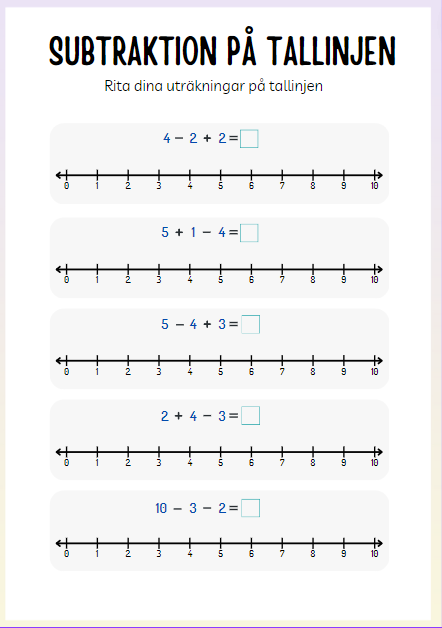 SUBTRAKTION PÅ TALLINJEN

Rita dina uträkningar på tallinjen

$4 - 2 + 2 =$

0 1 2 3 4 5 6 7 8 9 10

$5 + 1 - 4 =$

0 1 2 3 4 5 6 7 8 9 10

$5 - 4 + 3 =$

0 1 2 3 4 5 6 7 8 9 10

$2 + 4 - 3 =$

0 1 2 3 4 5 6 7 8 9 10

$10 - 3 - 2 =$

0 1 2 3 4 5 6 7 8 9 10